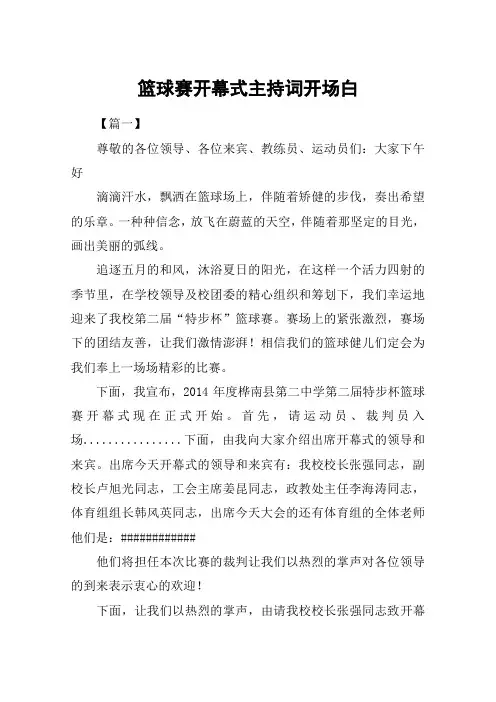 篮球赛开幕式主持词开场白

【篇一】

尊敬的各位领导、各位来宾、教练员、运动员们：大家下午好

滴滴汗水，飘洒在篮球场上，伴随着矫健的步伐，奏出希望的乐章。一种种信念，放飞在蔚蓝的天空，伴随着那坚定的目光，画出美丽的弧线。

追逐五月的和风，沐浴夏日的阳光，在这样一个活力四射的季节里，在学校领导及校团委的精心组织和筹划下，我们幸运地迎来了我校第二届“特步杯”篮球赛。赛场上的紧张激烈，赛场下的团结友善，让我们激情澎湃！相信我们的篮球健儿们定会为我们奉上一场场精彩的比赛。

下面，我宣布，2014 年度桦南县第二中学第二届特步杯篮球赛开幕式现在正式开始。首先，请运动员、裁判员入场...............下面，由我向大家介绍出席开幕式的领导和来宾。出席今天开幕式的领导和来宾有：我校校长张强同志，副校长卢旭光同志，工会主席姜昆同志，政教处主任李海涛同志，体育组组长韩凤英同志，出席今天大会的还有体育组的全体老师他们是：############

他们将担任本次比赛的裁判让我们以热烈的掌声对各位领导的到来表示衷心的欢迎！

下面，让我们以热烈的掌声，由请我校校长张强同志致开幕